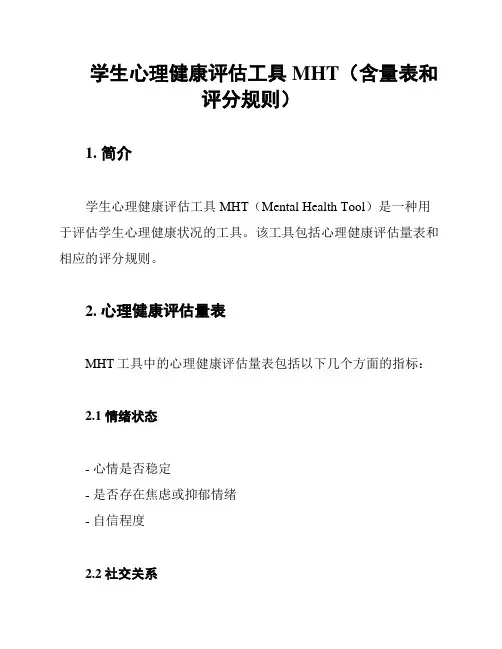 学生心理健康评估工具 MHT（含量表和评分规则）

1. 简介

学生心理健康评估工具 MHT（Mental Health Tool）是一种用于评估学生心理健康状况的工具。该工具包括心理健康评估量表和相应的评分规则。

2. 心理健康评估量表

MHT 工具中的心理健康评估量表包括以下几个方面的指标：

2.1 情绪状态

- 心情是否稳定
- 是否存在焦虑或抑郁情绪
- 自信程度

2.2 社交关系